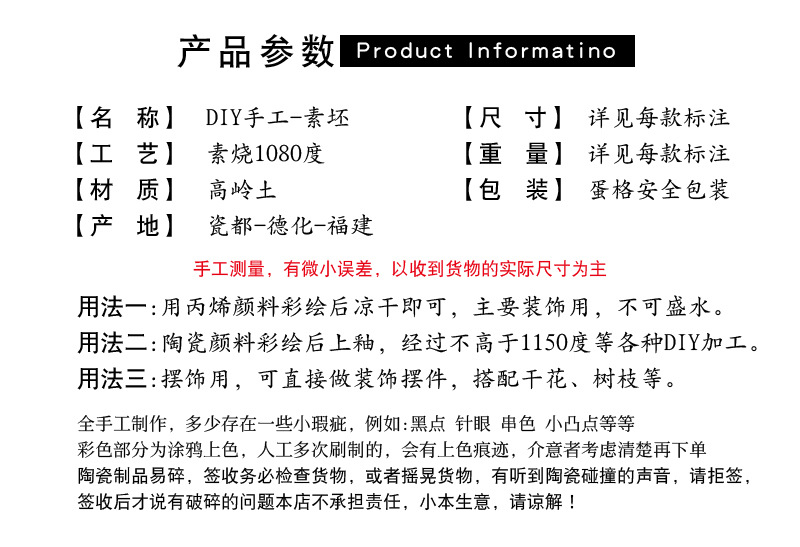 产品参数 Product Informatino

【名 称】 DIY手工-素坯

【工 艺】 素烧1080度

【材 质】 高岭土

【产 地】 瓷都-德化-福建

【尺 寸】 详见每款标注

【重 量】 详见每款标注

【包 装】 蛋格安全包装

手工测量，有微小误差，以收到货物的实际尺寸为主

用法一:用丙烯颜料彩绘后凉干即可，主要装饰用，不可盛水。

用法二:陶瓷颜料彩绘后上釉，经过不高于1150度等各种DIY加工。

用法三:摆饰用，可直接做装饰摆件，搭配干花、树枝等。

全手工制作，多少存在一些小瑕疵，例如:黑点 针眼 串色 小凸点等等
彩色部分为涂鸦上色，人工多次刷制的，会有上色痕迹，介意者考虑清楚再下单
陶瓷制品易碎，签收务必检查货物，或者摇晃货物，有听到陶瓷碰撞的声音，请拒签，
签收后才说有破碎的问题本店不承担责任，小本生意，请谅解！